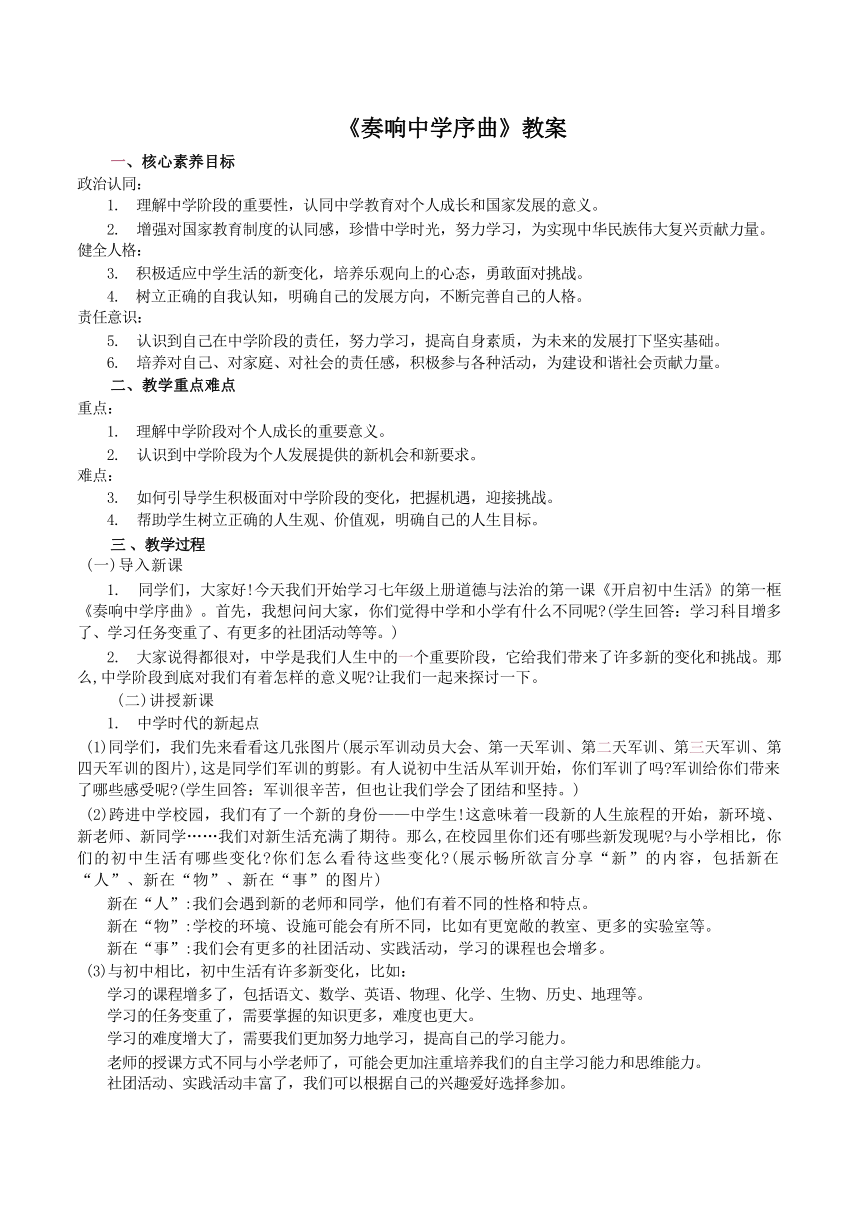 《奏响中学序曲》教案

一、核心素养目标

政治认同：

1. 理解中学阶段的重要性，认同中学教育对个人成长和国家发展的意义。

2. 增强对国家教育制度的认同感，珍惜中学时光，努力学习，为实现中华民族伟大复兴贡献力量。

健全人格：

3. 积极适应中学生活的新变化，培养乐观向上的心态，勇敢面对挑战。

4. 树立正确的自我认知，明确自己的发展方向，不断完善自己的人格。

责任意识：

5. 认识到自己在中学阶段的责任，努力学习，提高自身素质，为未来的发展打下坚实基础。

6. 培养对自己、对家庭、对社会的责任感，积极参与各种活动，为建设和谐社会贡献力量。

二、教学重点难点

重点：

1. 理解中学阶段对个人成长的重要意义。

2. 认识到中学阶段为个人发展提供的新机会和新要求。

难点：

3. 如何引导学生积极面对中学阶段的变化，把握机遇，迎接挑战。

4. 帮助学生树立正确的人生观、价值观，明确自己的人生目标。

三、教学过程

(一)导入新课

1. 同学们，大家好!今天我们开始学习七年级上册道德与法治的第一课《开启初中生活》的第一框《奏响中学序曲》。首先，我想问问大家，你们觉得中学和小学有什么不同呢?(学生回答：学习科目增多了、学习任务变重了、有更多的社团活动等等。)

2. 大家说得都很对，中学是我们人生中的一个重要阶段，它给我们带来了许多新的变化和挑战。那么,中学阶段到底对我们有着怎样的意义呢?让我们一起来探讨一下。

(二)讲授新课

1. 中学时代的新起点

(1)同学们，我们先来看看这几张图片(展示军训动员大会、第一天军训、第二天军训、第三天军训、第四天军训的图片),这是同学们军训的剪影。有人说初中生活从军训开始，你们军训了吗?军训给你们带来了哪些感受呢?(学生回答：军训很辛苦，但也让我们学会了团结和坚持。)

(2)跨进中学校园，我们有了一个新的身份——中学生!这意味着一段新的人生旅程的开始，新环境、新老师、新同学……我们对新生活充满了期待。那么,在校园里你们还有哪些新发现呢?与小学相比，你们的初中生活有哪些变化?你们怎么看待这些变化?(展示畅所欲言分享“新”的内容，包括新在“人”、新在“物”、新在“事”的图片)

新在“人”:我们会遇到新的老师和同学，他们有着不同的性格和特点。

新在“物”:学校的环境、设施可能会有所不同，比如有更宽敞的教室、更多的实验室等。

新在“事”:我们会有更多的社团活动、实践活动，学习的课程也会增多。

(3)与初中相比，初中生活有许多新变化，比如：

学习的课程增多了，包括语文、数学、英语、物理、化学、生物、历史、地理等。

学习的任务变重了，需要掌握的知识更多，难度也更大。

学习的难度增大了，需要我们更加努力地学习，提高自己的学习能力。

老师的授课方式不同与小学老师了，可能会更加注重培养我们的自主学习能力和思维能力。

社团活动、实践活动丰富了，我们可以根据自己的兴趣爱好选择参加。